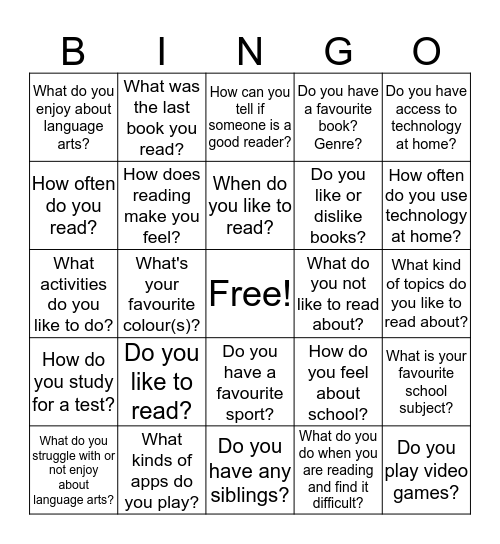 | B | I | N | G | O |
|---|---|---|---|---|
| What do you enjoy about language arts? | What was the last book you read? | How can you tell if someone is a good reader? | Do you have a favourite book? Genre? | Do you have access to technology at home? |
| How often do you read? | How does reading make you feel? | When do you like to read? | Do you like or dislike books? | How often do you use technology at home? |
| What activities do you like to do? | What's your favourite colour(s)? | Free! | What do you not like to read about? | What kind of topics do you like to read about? |
| How do you study for a test? | Do you like to read? | Do you have a favourite sport? | How do you feel about school? | What is your favourite school subject? |
| What do you struggle with or not enjoy about language arts? | What kinds of apps do you play? | Do you have any siblings? | What do you do when you are reading and find it difficult? | Do you play video games? |